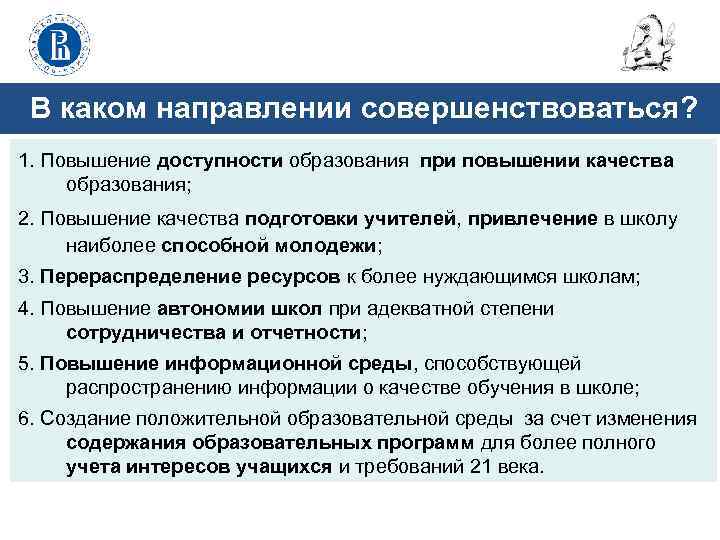 В каком направлении совершенствоваться?

1. Повышение доступности образования при повышении качества образования;

2. Повышение качества подготовки учителей, привлечение в школу наиболее способной молодежи;

3. Перераспределение ресурсов к более нуждающимся школам;

4. Повышение автономии школ при адекватной степени сотрудничества и отчетности;

5. Повышение информационной среды, способствующей распространению информации о качестве обучения в школе;

6. Создание положительной образовательной среды за счет изменения содержания образовательных программ для более полного учета интересов учащихся и требований 21 века.